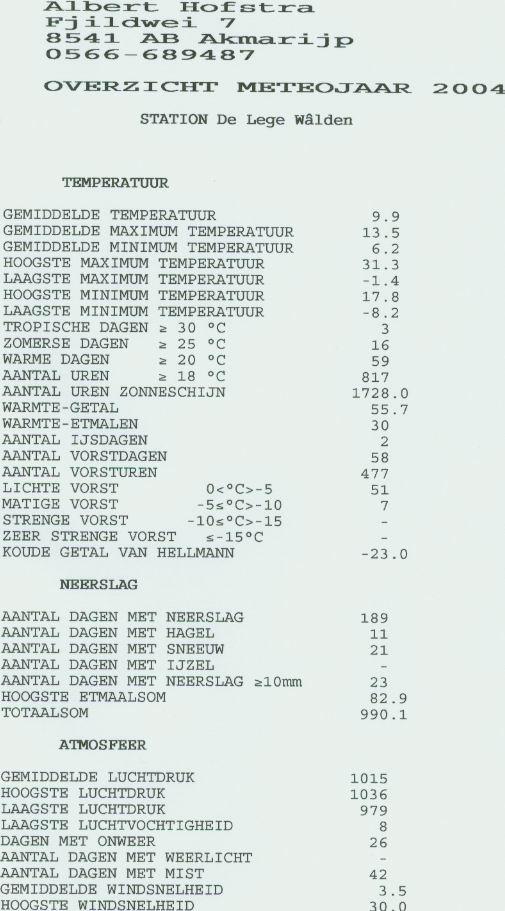 Albert Hofstra
Fjildwei 7
8541 AB Akmarijp
0566-689487

OVERZICHT METEOJAAR 2004

STATION De Lege Wâlden

TEMPERATUUR

GEMIDDELDE TEMPERATUUR 9.9
GEMIDDELDE MAXIMUM TEMPERATUUR 13.5
GEMIDDELDE MINIMUM TEMPERATUUR 6.2
HOOGSTE MAXIMUM TEMPERATUUR 31.3
LAAGSTE MAXIMUM TEMPERATUUR -1.4
HOOGSTE MINIMUM TEMPERATUUR 17.8
LAAGSTE MINIMUM TEMPERATUUR -8.2
TROPISCHE DAGEN ≥ 30 °C 3
ZOMERSE DAGEN ≥ 25 °C 16
WARME DAGEN ≥ 20 °C 59
AANTAL UREN ≥ 18 °C 817
AANTAL UREN ZONNESCHIJN 1728.0
WARMTE-GETAL 55.7
WARMTE-ETMALEN 30
AANTAL IJSDAGEN 2
AANTAL VORSTDAGEN 58
AANTAL VORSTUREN 477
LICHTE VORST 0<°C>-5 51
MATIGE VORST -5≤°C>-10 7
STRENGE VORST -10≤°C>-15 -
ZEER STRENGE VORST ≤-15°C -
KOUDE GETAL VAN HELLMANN -23.0

NEERSLAG

AANTAL DAGEN MET NEERSLAG 189
AANTAL DAGEN MET HAGEL 11
AANTAL DAGEN MET SNEEUW 21
AANTAL DAGEN MET IJZEL -
AANTAL DAGEN MET NEERSLAG ≥10mm 23
HOOGSTE ETMAALSOM 82.9
TOTAALSOM 990.1

ATMOSFEER

GEMIDDELDE LUCHTDRUK 1015
HOOGSTE LUCHTDRUK 1036
LAAGSTE LUCHTDRUK 979
LAAGSTE LUCHTVOCHTIGHEID 8
DAGEN MET ONWEER 26
AANTAL DAGEN MET WEERLICHT -
AANTAL DAGEN MET MIST 42
GEMIDDELDE WINDSNELHEID 3.5
HOOGSTE WINDSNELHEID 30.0